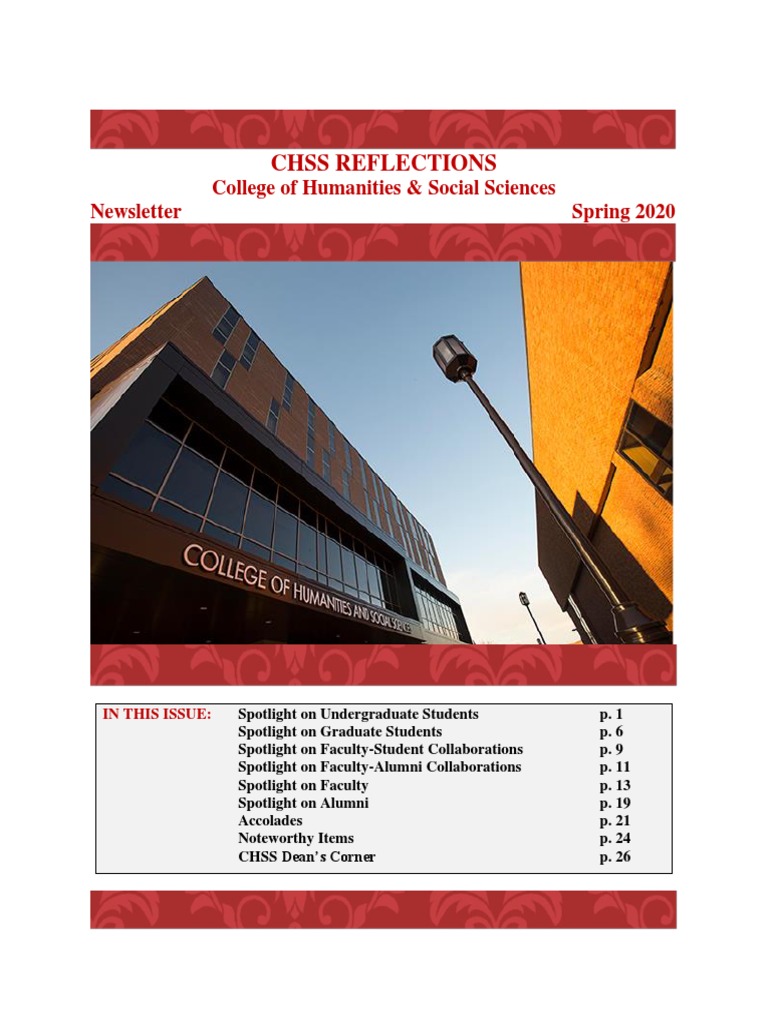 CHSS REFLECTIONS
College of Humanities & Social Sciences
Newsletter Spring 2020

COLLEGE OF HUMANITIES AND SOCIAL SCIENCES

| IN THIS ISSUE: | Spotlight on Undergraduate Students | p. 1 |
|---|---|---|
| | Spotlight on Graduate Students | p. 6 |
| | Spotlight on Faculty-Student Collaborations | p. 9 |
| | Spotlight on Faculty-Alumni Collaborations | p. 11 |
| | Spotlight on Faculty | p. 13 |
| | Spotlight on Alumni | p. 19 |
| | Accolades | p. 21 |
| | Noteworthy Items | p. 24 |
| | CHSS Dean's Corner | p. 26 |